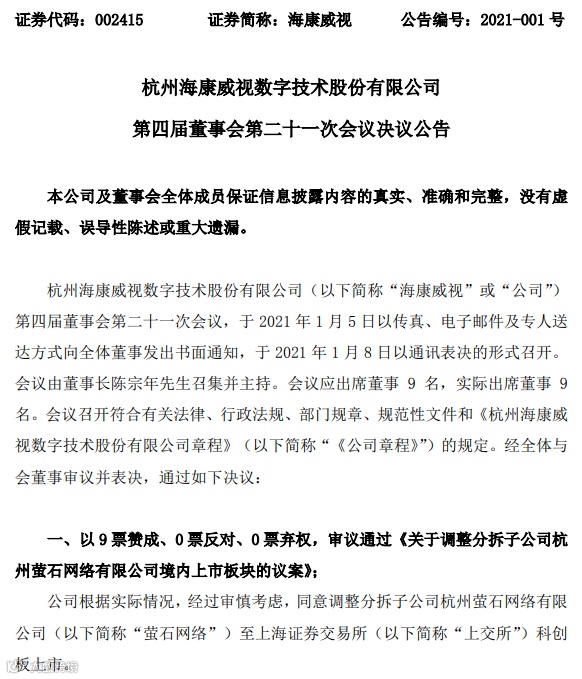 证券代码：002415　　　证券简称：海康威视　　　公告编号：2021-001 号

杭州海康威视数字技术股份有限公司

第四届董事会第二十一次会议决议公告

本公司及董事会全体成员保证信息披露内容的真实、准确和完整，没有虚假记载、误导性陈述或重大遗漏。

杭州海康威视数字技术股份有限公司（以下简称“海康威视”或“公司”）第四届董事会第二十一次会议，于 2021 年 1 月 5 日以传真、电子邮件及专人送达方式向全体董事发出书面通知，于 2021 年 1 月 8 日以通讯表决的形式召开。会议由董事长陈宗年先生召集并主持。会议应出席董事 9 名，实际出席董事 9 名。会议召开符合有关法律、行政法规、部门规章、规范性文件和《杭州海康威视数字技术股份有限公司章程》（以下简称“《公司章程》”）的规定。经全体与会董事审议并表决，通过如下决议：

一、以 9 票赞成、0 票反对、0 票弃权，审议通过《关于调整分拆子公司杭州萤石网络有限公司境内上市板块的议案》；

公司根据实际情况，经过审慎考虑，同意调整分拆子公司杭州萤石网络有限公司（以下简称“萤石网络”）至上海证券交易所（以下简称“上交所”）科创板上市。